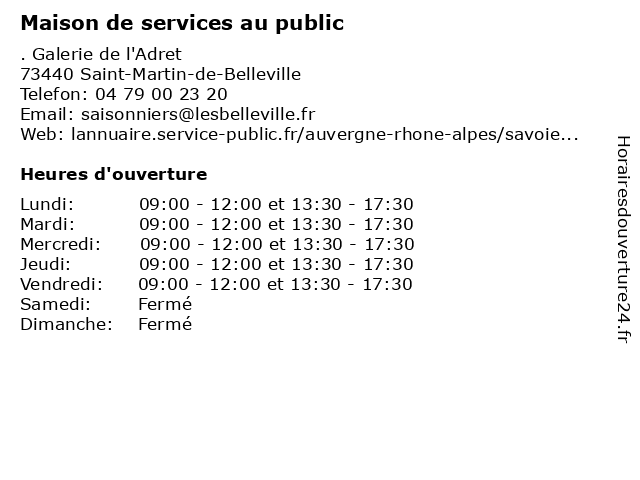 Maison de services au public

. Galerie de l'Adret
73440 Saint-Martin-de-Belleville
Telefon: 04 79 00 23 20
Email: saisonniers@lesbelleville.fr
Web: lannuaire.service-public.fr/auvergne-rhone-alpes/savoie...

Heures d'ouverture

| | |
|---|---|
| Lundi: | 09:00 - 12:00 et 13:30 - 17:30 |
| Mardi: | 09:00 - 12:00 et 13:30 - 17:30 |
| Mercredi: | 09:00 - 12:00 et 13:30 - 17:30 |
| Jeudi: | 09:00 - 12:00 et 13:30 - 17:30 |
| Vendredi: | 09:00 - 12:00 et 13:30 - 17:30 |
| Samedi: | Fermé |
| Dimanche: | Fermé |

Horairesdouverture24.fr